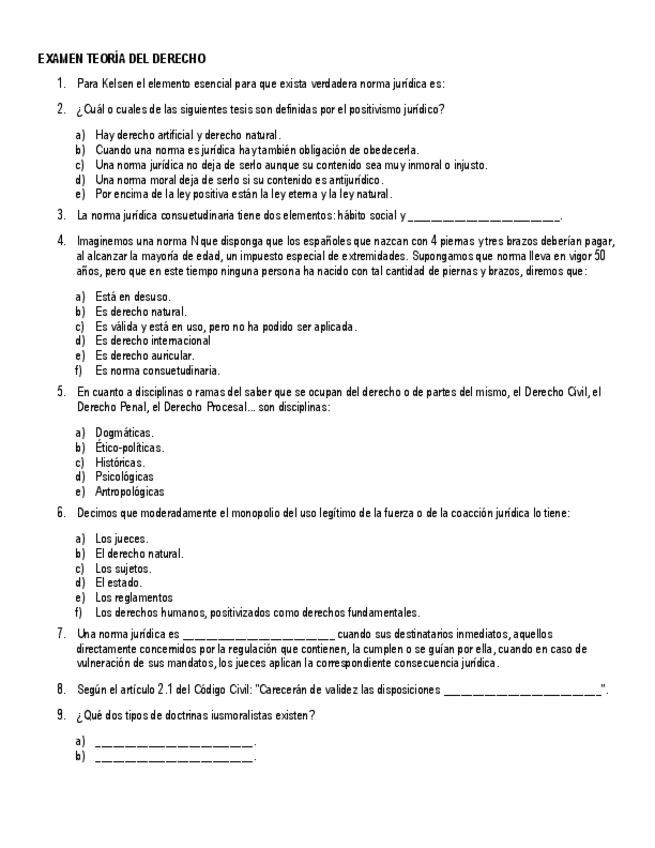 EXAMEN TEORÍA DEL DERECHO

1. Para Kelsen el elemento esencial para que exista verdadera norma jurídica es:

2. ¿Cuál o cuales de las siguientes tesis son definidas por el positivismo jurídico?

a) Hay derecho artificial y derecho natural.
b) Cuando una norma es jurídica hay también obligación de obedecerla.
c) Una norma jurídica no deja de serlo aunque su contenido sea muy inmoral o injusto.
d) Una norma moral deja de serlo si su contenido es antijurídico.
e) Por encima de la ley positiva están la ley eterna y la ley natural.

3. La norma jurídica consuetudinaria tiene dos elementos: hábito social y ________________________.

4. Imaginemos una norma N que disponga que los españoles que nazcan con 4 piernas y tres brazos deberían pagar, al alcanzar la mayoría de edad, un impuesto especial de extremidades. Supongamos que norma lleva en vigor 50 años, pero que en este tiempo ninguna persona ha nacido con tal cantidad de piernas y brazos, diremos que:

a) Está en desuso.
b) Es derecho natural.
c) Es válida y está en uso, pero no ha podido ser aplicada.
d) Es derecho internacional
e) Es derecho auricular.
f) Es norma consuetudinaria.

5. En cuanto a disciplinas o ramas del saber que se ocupan del derecho o de partes del mismo, el Derecho Civil, el Derecho Penal, el Derecho Procesal... son disciplinas:

a) Dogmáticas.
b) Ético-políticas.
c) Históricas.
d) Psicológicas
e) Antropológicas

6. Decimos que moderadamente el monopolio del uso legítimo de la fuerza o de la coacción jurídica lo tiene:

a) Los jueces.
b) El derecho natural.
c) Los sujetos.
d) El estado.
e) Los reglamentos
f) Los derechos humanos, positivizados como derechos fundamentales.

7. Una norma jurídica es ________________________ cuando sus destinatarios inmediatos, aquellos directamente concernidos por la regulación que contienen, la cumplen o se guían por ella, cuando en caso de vulneración de sus mandatos, los jueces aplican la correspondiente consecuencia jurídica.

8. Según el artículo 2.1 del Código Civil: "Carecerán de validez las disposiciones ________________________".

9. ¿Qué dos tipos de doctrinas iusmoralistas existen?

a) ________________________.
b) ________________________.